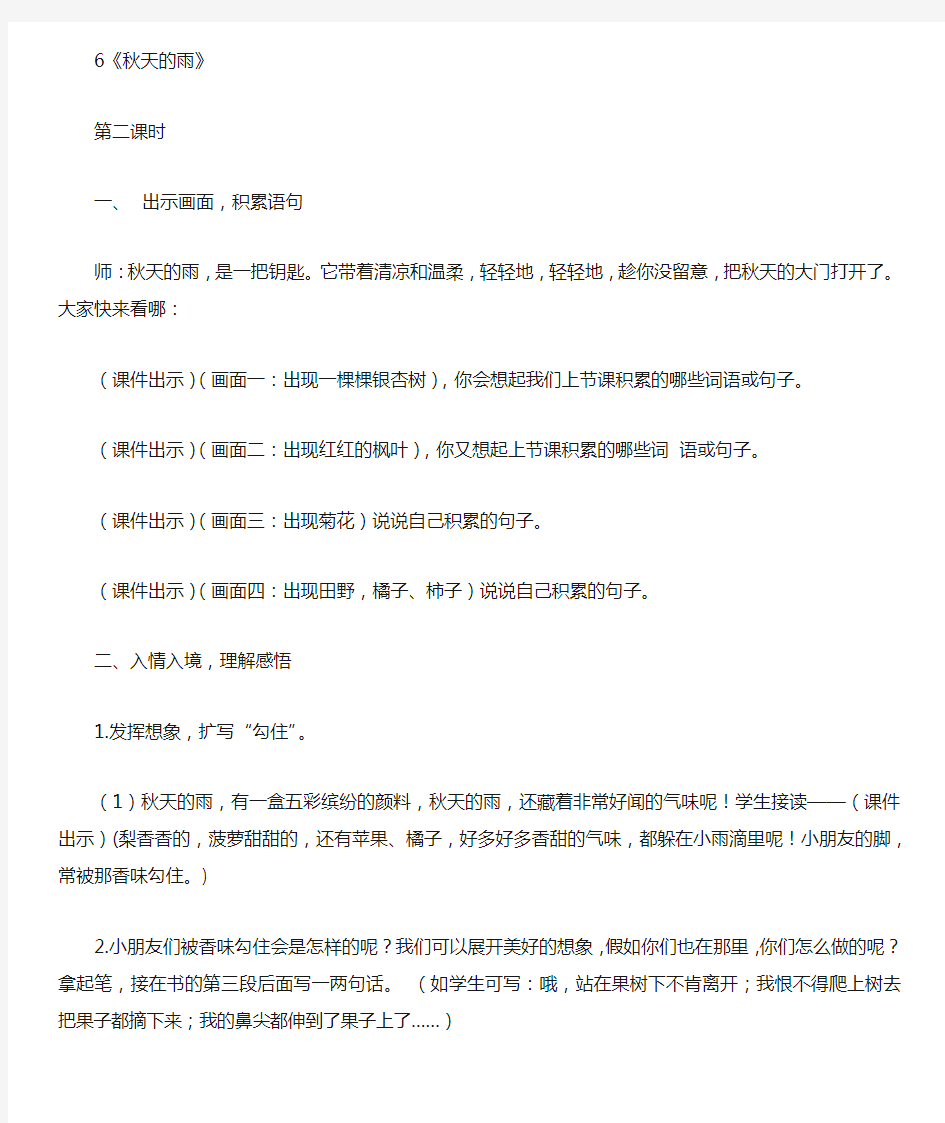 6《秋天的雨》

第二课时

一、 出示画面，积累语句

师：秋天的雨，是一把钥匙。它带着清凉和温柔，轻轻地，轻轻地，趁你没留意，把秋天的大门打开了。大家快来看哪：

（课件出示）（画面一：出现一棵棵银杏树），你会想起我们上节课积累的哪些词语或句子。

（课件出示）（画面二：出现红红的枫叶），你又想起上节课积累的哪些词 语或句子。

（课件出示）（画面三：出现菊花）说说自己积累的句子。

（课件出示）（画面四：出现田野，橘子、柿子）说说自己积累的句子。

二、入情入境，理解感悟

1.发挥想象，扩写“勾住”。

（1）秋天的雨，有一盒五彩缤纷的颜料，秋天的雨，还藏着非常好闻的气味呢！学生接读——（课件出示）(梨香香的，菠萝甜甜的，还有苹果、橘子，好多好多香甜的气味，都躲在小雨滴里呢！小朋友的脚，常被那香味勾住。）

2.小朋友们被香味勾住会是怎样的呢？我们可以展开美好的想象，假如你们也在那里，你们怎么做的呢？拿起笔，接在书的第三段后面写一两句话。 （如学生可写：哦，站在果树下不肯离开；我恨不得爬上树去把果子都摘下来；我的鼻尖都伸到了果子上了......）